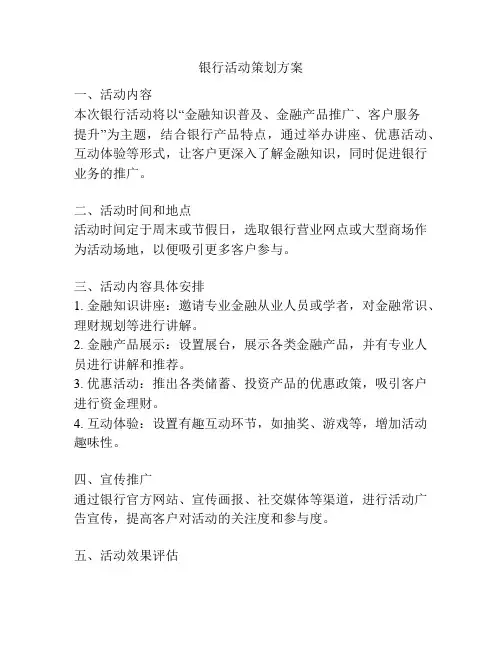 银行活动策划方案

一、活动内容
本次银行活动将以“金融知识普及、金融产品推广、客户服务提升”为主题，结合银行产品特点，通过举办讲座、优惠活动、互动体验等形式，让客户更深入了解金融知识，同时促进银行业务的推广。

二、活动时间和地点
活动时间定于周末或节假日，选取银行营业网点或大型商场作为活动场地，以便吸引更多客户参与。

三、活动内容具体安排
1. 金融知识讲座：邀请专业金融从业人员或学者，对金融常识、理财规划等进行讲解。
2. 金融产品展示：设置展台，展示各类金融产品，并有专业人员进行讲解和推荐。
3. 优惠活动：推出各类储蓄、投资产品的优惠政策，吸引客户进行资金理财。
4. 互动体验：设置有趣互动环节，如抽奖、游戏等，增加活动趣味性。

四、宣传推广
通过银行官方网站、宣传画报、社交媒体等渠道，进行活动广告宣传，提高客户对活动的关注度和参与度。

五、活动效果评估